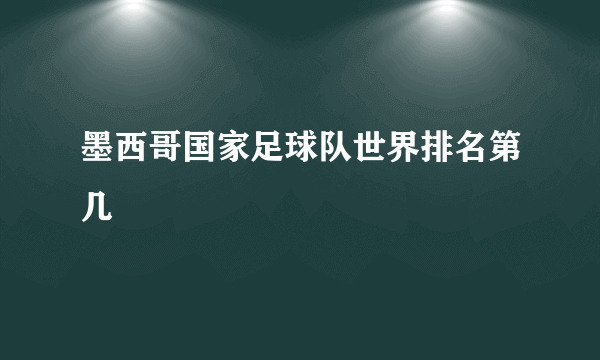 墨西哥国家足球队世界排名第几